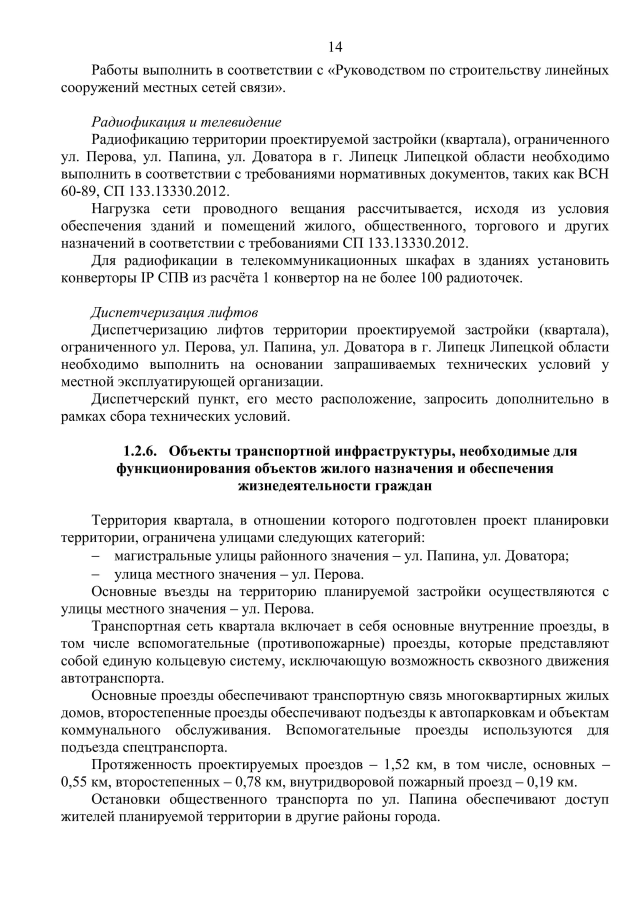 14

Работы выполнить в соответствии с «Руководством по строительству линейных сооружений местных сетей связи».

Радиофикация и телевидение

Радиофикацию территории проектируемой застройки (квартала), ограниченного ул. Перова, ул. Папина, ул. Доватора в г. Липецк Липецкой области необходимо выполнить в соответствии с требованиями нормативных документов, таких как ВСН 60-89, СП 133.13330.2012.

Нагрузка сети проводного вещания рассчитывается, исходя из условия обеспечения зданий и помещений жилого, общественного, торгового и других назначений в соответствии с требованиями СП 133.13330.2012.

Для радиофикации в телекоммуникационных шкафах в зданиях установить конверторы IP СПВ из расчёта 1 конвертор на не более 100 радиоточек.

Диспетчеризация лифтов

Диспетчеризацию лифтов территории проектируемой застройки (квартала), ограниченного ул. Перова, ул. Папина, ул. Доватора в г. Липецк Липецкой области необходимо выполнить на основании запрашиваемых технических условий у местной эксплуатирующей организации.

Диспетчерский пункт, его место расположение, запросить дополнительно в рамках сбора технических условий.

1.2.6. Объекты транспортной инфраструктуры, необходимые для функционирования объектов жилого назначения и обеспечения жизнедеятельности граждан

Территория квартала, в отношении которого подготовлен проект планировки территории, ограничена улицами следующих категорий:
– магистральные улицы районного значения – ул. Папина, ул. Доватора;
– улица местного значения – ул. Перова.

Основные въезды на территорию планируемой застройки осуществляются с улицы местного значения – ул. Перова.

Транспортная сеть квартала включает в себя основные внутренние проезды, в том числе вспомогательные (противопожарные) проезды, которые представляют собой единую кольцевую систему, исключающую возможность сквозного движения автотранспорта.

Основные проезды обеспечивают транспортную связь многоквартирных жилых домов, второстепенные проезды обеспечивают подъезды к автопарковкам и объектам коммунального обслуживания. Вспомогательные проезды используются для подъезда спецтранспорта.

Протяженность проектируемых проездов – 1,52 км, в том числе, основных – 0,55 км, второстепенных – 0,78 км, внутридворовой пожарный проезд – 0,19 км.

Остановки общественного транспорта по ул. Папина обеспечивают доступ жителей планируемой территории в другие районы города.